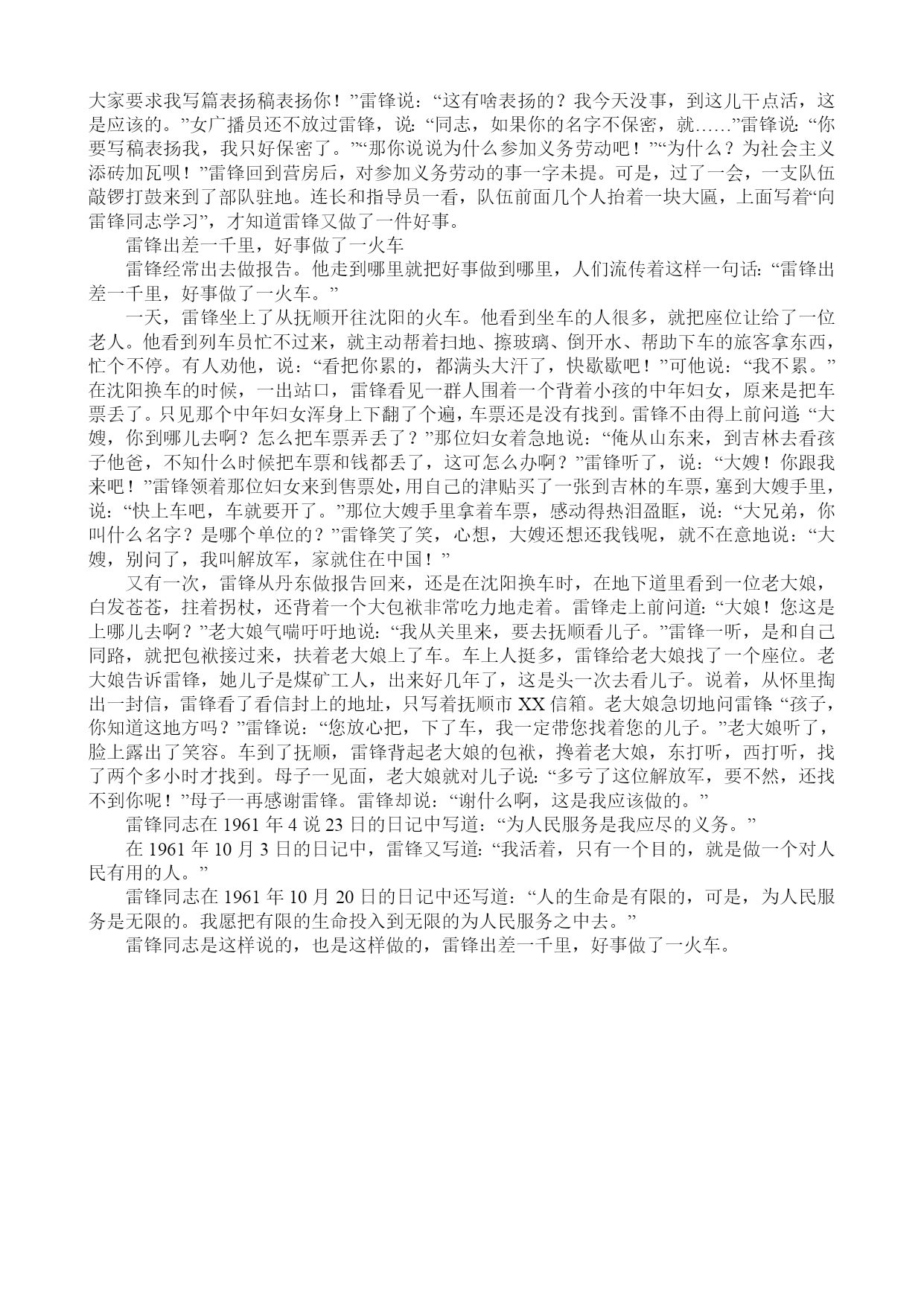 大家要求我写篇表扬稿表扬你！”雷锋说：“这有啥表扬的？我今天没事，到这儿干点活，这是应该的。”女广播员还不放过雷锋，说：“同志，如果你的名字不保密，就……”雷锋说：“你要写稿表扬我，我只好保密了。”“那你说说为什么参加义务劳动吧！”“为什么？为社会主义添砖加瓦呗！”雷锋回到营房后，对参加义务劳动的事一字未提。可是，过了一会，一支队伍敲锣打鼓来到了部队驻地。连长和指导员一看，队伍前面几个人抬着一块大匾，上面写着“向雷锋同志学习”，才知道雷锋又做了一件好事。

雷锋出差一千里，好事做了一火车

雷锋经常出去做报告。他走到哪里就把好事做到哪里，人们流传着这样一句话：“雷锋出差一千里，好事做了一火车。”

一天，雷锋坐上了从抚顺开往沈阳的火车。他看到坐车的人很多，就把座位让给了一位老人。他看到列车员忙不过来，就主动帮着扫地、擦玻璃、倒开水、帮助下车的旅客拿东西，忙个不停。有人劝他，说：“看把你累的，都满头大汗了，快歇歇吧！”可他说：“我不累。”在沈阳换车的时候，一出站口，雷锋看见一群人围着一个背着小孩的中年妇女，原来是把车票丢了。只见那个中年妇女浑身上下翻了个遍，车票还是没有找到。雷锋不由得上前问道：“大嫂，你到哪儿去啊？怎么把车票弄丢了？”那位妇女着急地说：“俺从山东来，到吉林去看孩子他爸，不知什么时候把车票和钱都丢了，这可怎么办啊？”雷锋听了，说：“大嫂！你跟我来吧！”雷锋领着那位妇女来到售票处，用自己的津贴买了一张到吉林的车票，塞到大嫂手里，说：“快上车吧，车就要开了。”那位大嫂手里拿着车票，感动得热泪盈眶，说：“大兄弟，你叫什么名字？是哪个单位的？”雷锋笑了笑，心想，大嫂还想还我钱呢，就不在意地说：“大嫂，别问了，我叫解放军，家就住在中国！”

又有一次，雷锋从丹东做报告回来，还是在沈阳换车时，在地下道里看到一位老大娘，白发苍苍，拄着拐杖，还背着一个大包袱非常吃力地走着。雷锋走上前问道：“大娘！您这是上哪儿去啊？”老大娘气喘吁吁地说：“我从关里来，要去抚顺看儿子。”雷锋一听，是和自己同路，就把包袱接过来，扶着老大娘上了车。车上人挺多，雷锋给老大娘找了一个座位。老大娘告诉雷锋，她儿子是煤矿工人，出来好几年了，这是头一次去看儿子。说着，从怀里掏出一封信，雷锋看了看信封上的地址，只写着抚顺市XX信箱。老大娘急切地问雷锋：“孩子，你知道这地方吗？”雷锋说：“您放心把，下了车，我一定带您找着您的儿子。”老大娘听了，脸上露出了笑容。车到了抚顺，雷锋背起老大娘的包袱，搀着老大娘，东打听，西打听，找了两个多小时才找到。母子一见面，老大娘就对儿子说：“多亏了这位解放军，要不然，还找不到你呢！”母子一再感谢雷锋。雷锋却说：“谢什么啊，这是我应该做的。”

雷锋同志在1961年4说23日的日记中写道：“为人民服务是我应尽的义务。”

在1961年10月3日的日记中，雷锋又写道：“我活着，只有一个目的，就是做一个对人民有用的人。”

雷锋同志在1961年10月20日的日记中还写道：“人的生命是有限的，可是，为人民服务是无限的。我愿把有限的生命投入到无限的为人民服务之中去。”

雷锋同志是这样说的，也是这样做的，雷锋出差一千里，好事做了一火车。